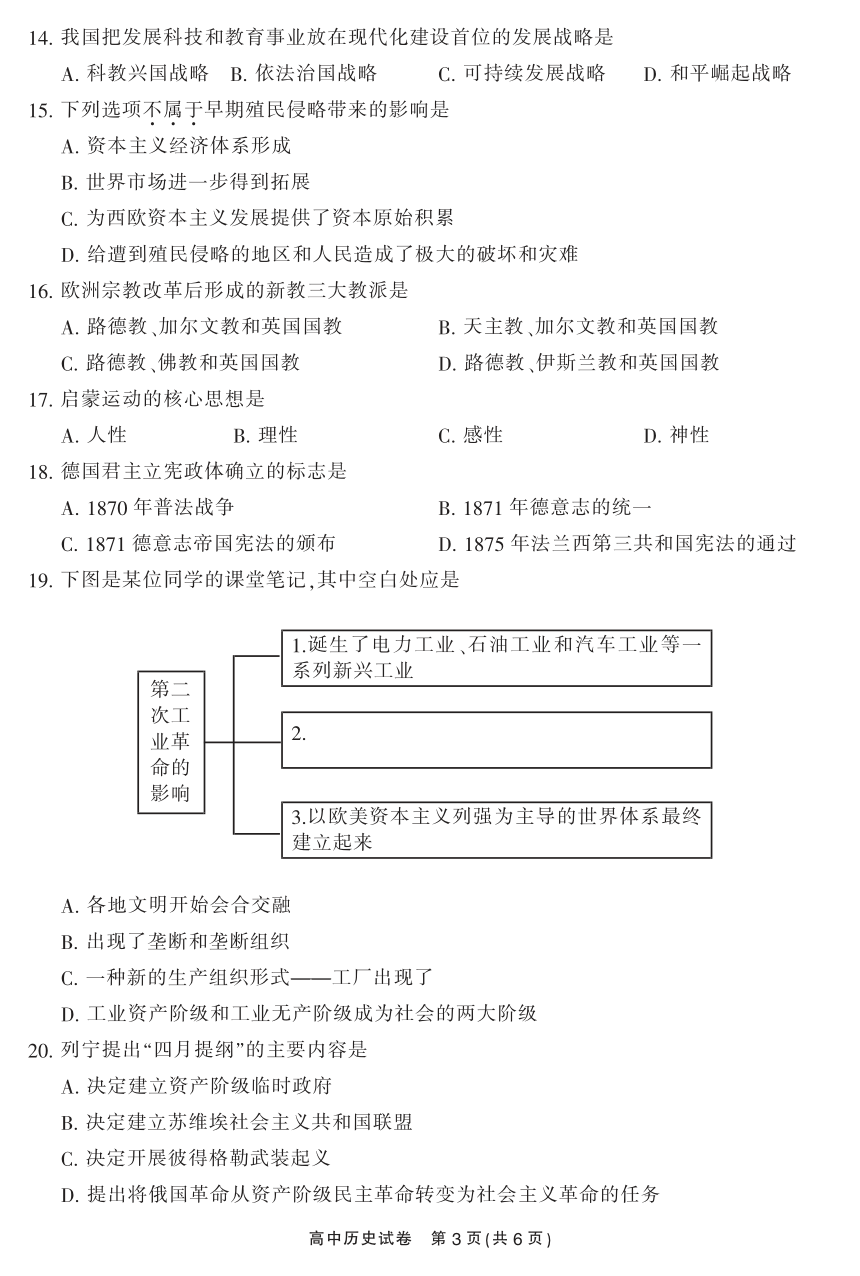 14. 我国把发展科技和教育事业放在现代化建设首位的发展战略是

A. 科教兴国战略 B. 依法治国战略 C. 可持续发展战略 D. 和平崛起战略

15. 下列选项不属于早期殖民侵略带来的影响是

A. 资本主义经济体系形成

B. 世界市场进一步得到拓展

C. 为西欧资本主义发展提供了资本原始积累

D. 给遭到殖民侵略的地区和人民造成了极大的破坏和灾难

16. 欧洲宗教改革后形成的新教三大教派是

A. 路德教、加尔文教和英国国教 B. 天主教、加尔文教和英国国教

C. 路德教、佛教和英国国教 D. 路德教、伊斯兰教和英国国教

17. 启蒙运动的核心思想是

A. 人性 B. 理性 C. 感性 D. 神性

18. 德国君主立宪政体确立的标志是

A. 1870 年普法战争 B. 1871 年德意志的统一

C. 1871 德意志帝国宪法的颁布 D. 1875 年法兰西第三共和国宪法的通过

19. 下图是某位同学的课堂笔记，其中空白处应是

第二次工业革命的影响

1.诞生了电力工业、石油工业和汽车工业等一系列新兴工业

2.

3.以欧美资本主义列强为主导的世界体系最终建立起来

A. 各地文明开始会合交融

B. 出现了垄断和垄断组织

C. 一种新的生产组织形式——工厂出现了

D. 工业资产阶级和工业无产阶级成为社会的两大阶级

20. 列宁提出“四月提纲”的主要内容是

A. 决定建立资产阶级临时政府

B. 决定建立苏维埃社会主义共和国联盟

C. 决定开展彼得格勒武装起义

D. 提出将俄国革命从资产阶级民主革命转变为社会主义革命的任务

高中历史试卷 第 3 页（共 6 页）